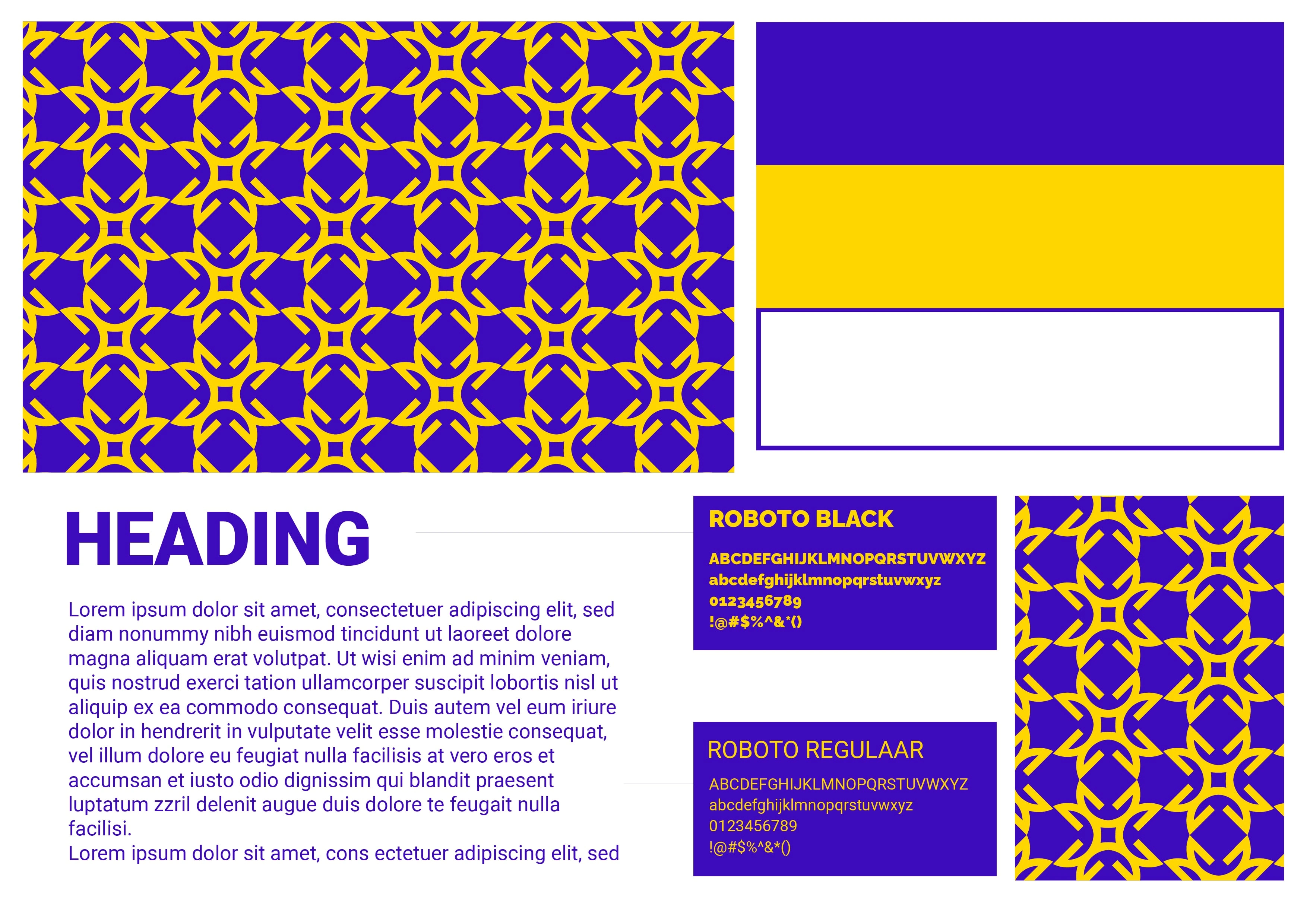 HEADING

Lorem ipsum dolor sit amet, consectetuer adipiscing elit, sed diam nonummy nibh euismod tincidunt ut laoreet dolore magna aliquam erat volutpat. Ut wisi enim ad minim veniam, quis nostrud exerci tation ullamcorper suscipit lobortis nisl ut aliquip ex ea commodo consequat. Duis autem vel eum iriure dolor in hendrerit in vulputate velit esse molestie consequat, vel illum dolore eu feugiat nulla facilisis at vero eros et accumsan et iusto odio dignissim qui blandit praesent luptatum zzril delenit augue duis dolore te feugait nulla facilisi.
Lorem ipsum dolor sit amet, cons ectetuer adipiscing elit, sed

ROBOTO BLACK

ABCDEFGHIJKLMNOPQRSTUVWXYZ
abcdefghijklmnopqrstuvwxyz
0123456789
!@#$%^&*()

ROBOTO REGULAAR

ABCDEFGHIJKLMNOPQRSTUVWXYZ
abcdefghijklmnopqrstuvwxyz
0123456789
!@#$%^&*()